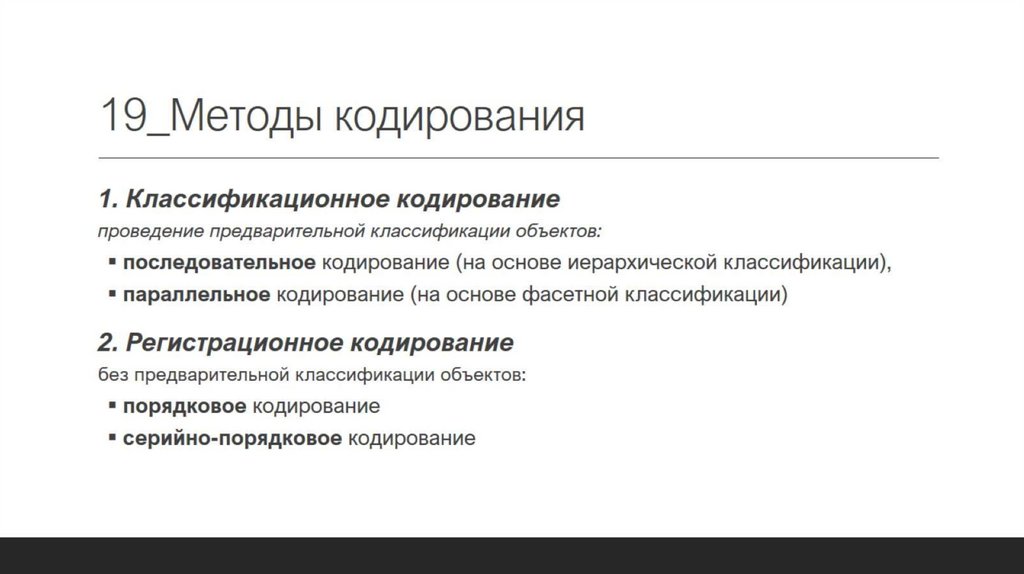 19_Методы кодирования

1. Классификационное кодирование
проведение предварительной классификации объектов:
▪ последовательное кодирование (на основе иерархической классификации),
▪ параллельное кодирование (на основе фасетной классификации)

2. Регистрационное кодирование
без предварительной классификации объектов:
▪ порядковое кодирование
▪ серийно-порядковое кодирование